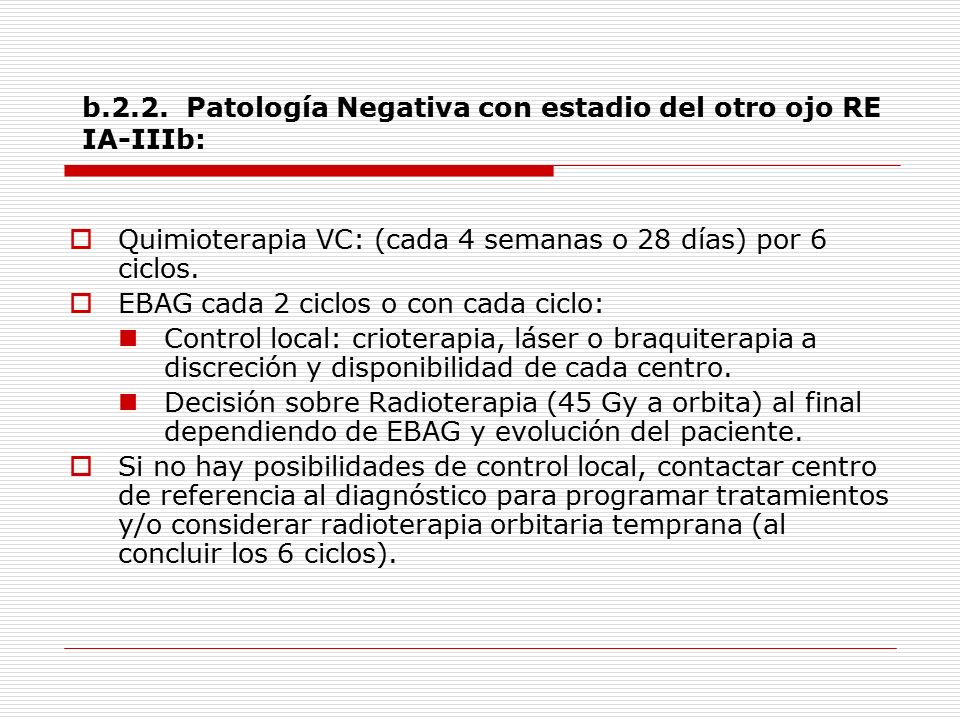 b.2.2. Patología Negativa con estadio del otro ojo RE IA-IIIb:

Quimioterapia VC: (cada 4 semanas o 28 días) por 6 ciclos.

EBAG cada 2 ciclos o con cada ciclo:

Control local: crioterapia, láser o braquiterapia a discreción y disponibilidad de cada centro.

Decisión sobre Radioterapia (45 Gy a orbita) al final dependiendo de EBAG y evolución del paciente.

Si no hay posibilidades de control local, contactar centro de referencia al diagnóstico para programar tratamientos y/o considerar radioterapia orbitaria temprana (al concluir los 6 ciclos).